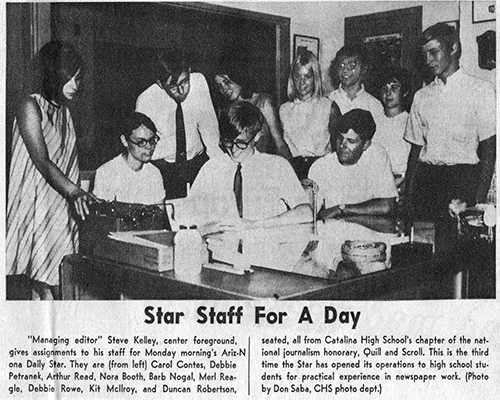 Star Staff For A Day

"Managing editor" Steve Kelley, center foreground, gives assignments to his staff for Monday morning's Ariz-N ona Daily Star. They are (from left) Carol Contes, Debbie Petranek, Arthur Read, Nora Booth, Barb Nogal, Merl Reagle, Debbie Rowe, Kit McIlroy, and Duncan Robertson, seated, all from Catalina High School's chapter of the national journalism honorary, Quill and Scroll. This is the third time the Star has opened its operations to high school students for practical experience in newspaper work. (Photo by Don Saba, CHS photo dept.)